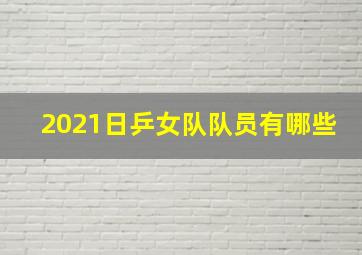 2021日乒女队队员有哪些